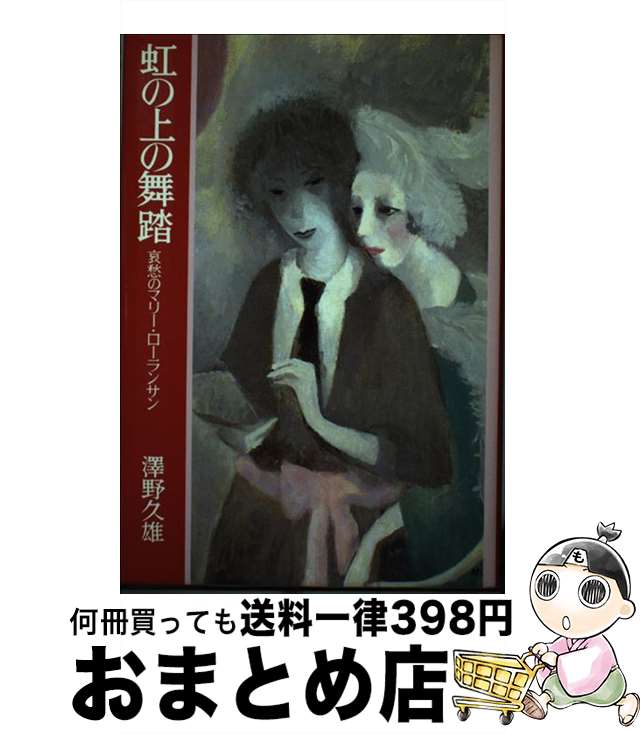 虹の上の舞踏
哀愁のマリー・ローランサン
澤野久雄

も

何冊買っても送料一律398円
おまとめ店